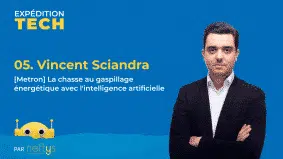 EXPÉDITION
TECH

05. Vincent Sciandra

[Metron] La chasse au gaspillage énergétique avec l'intelligence artificielle

PAR neftys